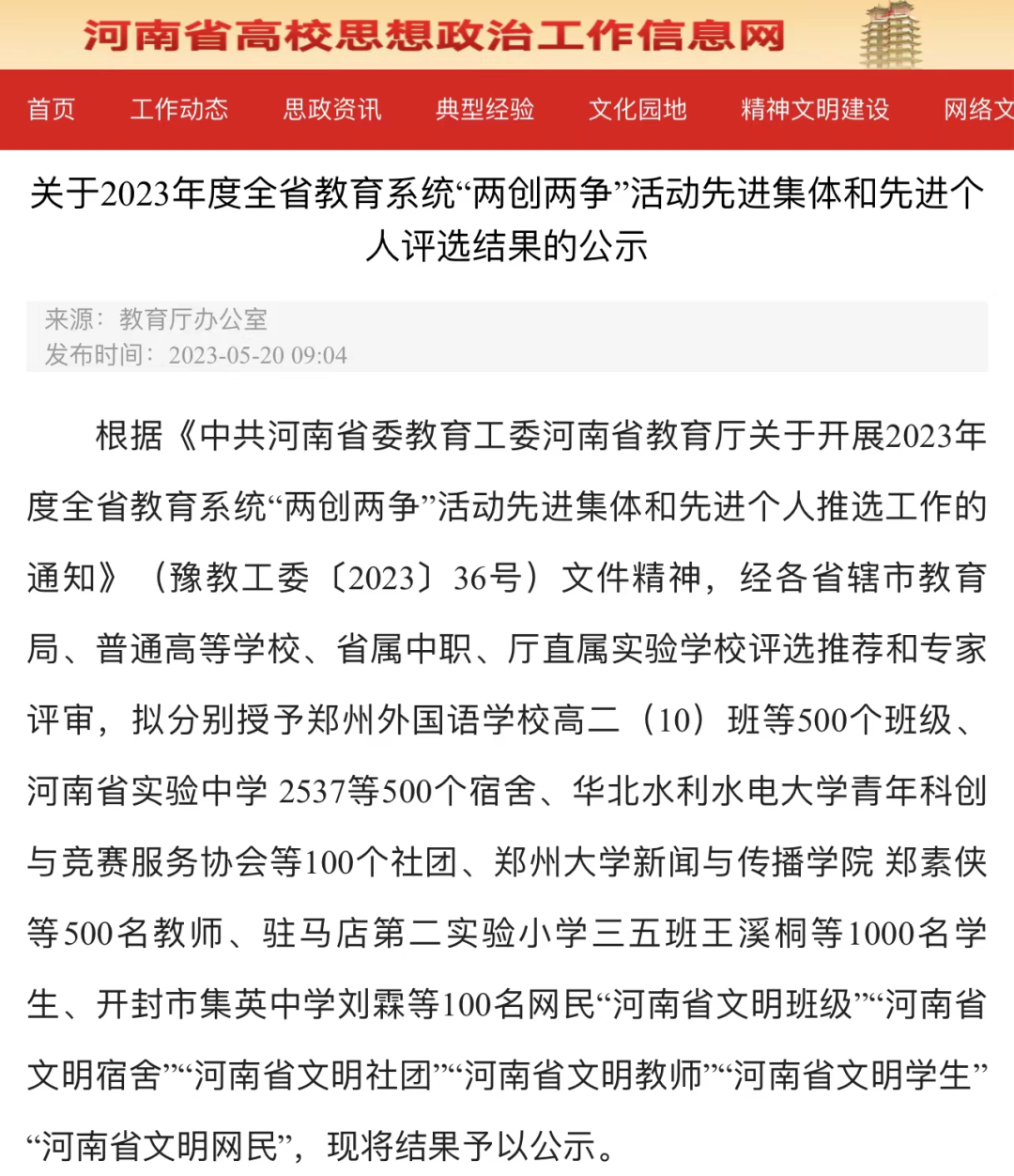 河南省高校思想政治工作信息网

首页　工作动态　思政资讯　典型经验　文化园地　精神文明建设　网络文

关于2023年度全省教育系统“两创两争”活动先进集体和先进个人评选结果的公示

来源：教育厅办公室
发布时间：2023-05-20 09:04

根据《中共河南省委教育工委河南省教育厅关于开展2023年度全省教育系统“两创两争”活动先进集体和先进个人推选工作的通知》（豫教工委〔2023〕36号）文件精神，经各省辖市教育局、普通高等学校、省属中职、厅直属实验学校评选推荐和专家评审，拟分别授予郑州外国语学校高二（10）班等500个班级、河南省实验中学 2537等500个宿舍、华北水利水电大学青年科创与竞赛服务协会等100个社团、郑州大学新闻与传播学院 郑素侠等500名教师、驻马店第二实验小学三五班王溪桐等1000名学生、开封市集英中学刘霖等100名网民“河南省文明班级”“河南省文明宿舍”“河南省文明社团”“河南省文明教师”“河南省文明学生”“河南省文明网民”，现将结果予以公示。